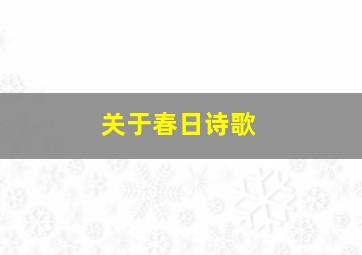 关于春日诗歌